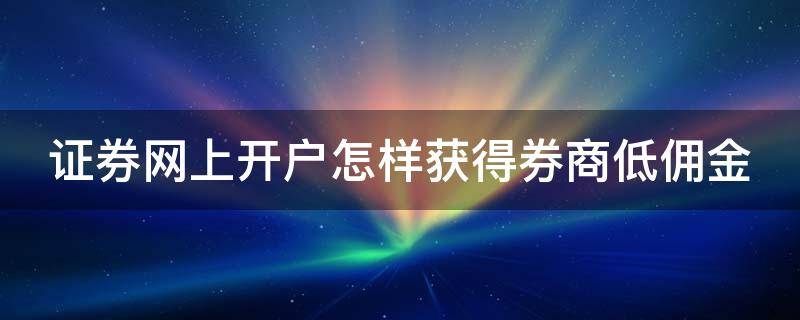 证券网上开户怎样获得券商低佣金